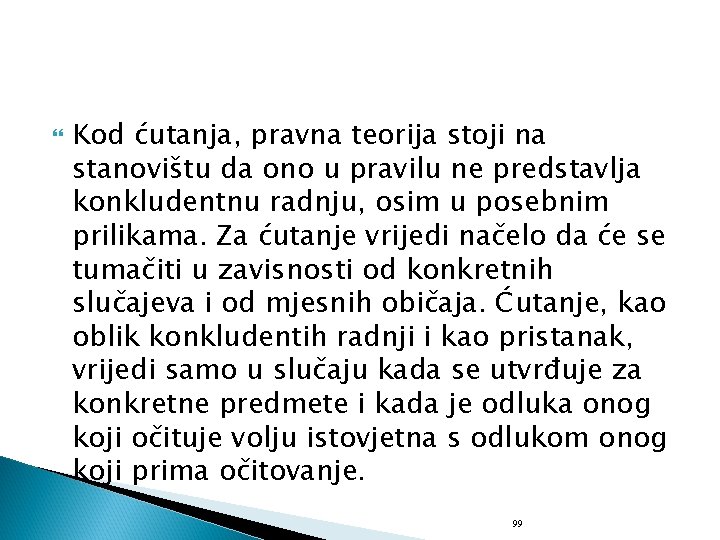 Kod ćutanja, pravna teorija stoji na stanovištu da ono u pravilu ne predstavlja konkludentnu radnju, osim u posebnim prilikama. Za ćutanje vrijedi načelo da će se tumačiti u zavisnosti od konkretnih slučajeva i od mjesnih običaja. Ćutanje, kao oblik konkludentih radnji i kao pristanak, vrijedi samo u slučaju kada se utvrđuje za konkretne predmete i kada je odluka onog koji očituje volju istovjetna s odlukom onog koji prima očitovanje.

99